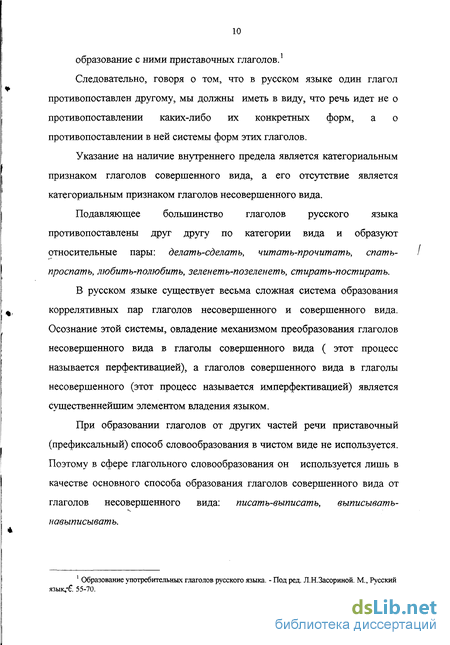 10

образование с ними приставочных глаголов.$^1$

Следовательно, говоря о том, что в русском языке один глагол противопоставлен другому, мы должны иметь в виду, что речь идет не о противопоставлении каких-либо их конкретных форм, а о противопоставлении в ней системы форм этих глаголов.

Указание на наличие внутреннего предела является категориальным признаком глаголов совершенного вида, а его отсутствие является категориальным признаком глаголов несовершенного вида.

Подавляющее большинство глаголов русского языка противопоставлены друг другу по категории вида и образуют относительные пары: делать-сделать, читать-прочитать, спать-проспать, любить-полюбить, зеленеть-позеленеть, стирать-постирать.

В русском языке существует весьма сложная система образования коррелятивных пар глаголов несовершенного и совершенного вида. Осознание этой системы, овладение механизмом преобразования глаголов несовершенного вида в глаголы совершенного вида ( этот процесс называется перфективацией), а глаголов совершенного вида в глаголы несовершенного (этот процесс называется имперфективацией) является существеннейшим элементом владения языком.

При образовании глаголов от других частей речи приставочный (префиксальный) способ словообразования в чистом виде не используется. Поэтому в сфере глагольного словообразования он используется лишь в качестве основного способа образования глаголов совершенного вида от глаголов несовершенного вида: писать-выписать, выписывать-навыписывать.

$^1$ Образование употребительных глаголов русского языка. - Под ред. Л.Н.Засориной. М., Русский язык, С. 55-70.

dsLib.net
библиотека диссертаций